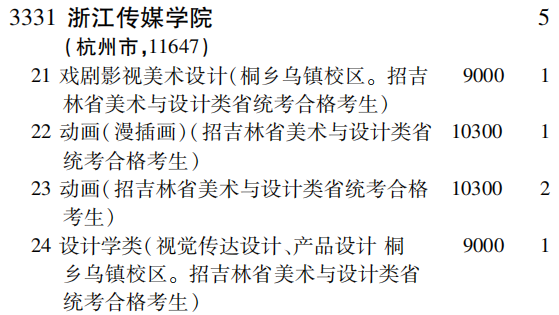 3331 浙江传媒学院 5
(杭州市,11647)

21 戏剧影视美术设计(桐乡乌镇校区。招吉林省美术与设计类省统考合格考生) 9000 1

22 动画(漫插画)(招吉林省美术与设计类省统考合格考生) 10300 1

23 动画(招吉林省美术与设计类省统考合格考生) 10300 2

24 设计学类(视觉传达设计、产品设计 桐乡乌镇校区。招吉林省美术与设计类省统考合格考生) 9000 1